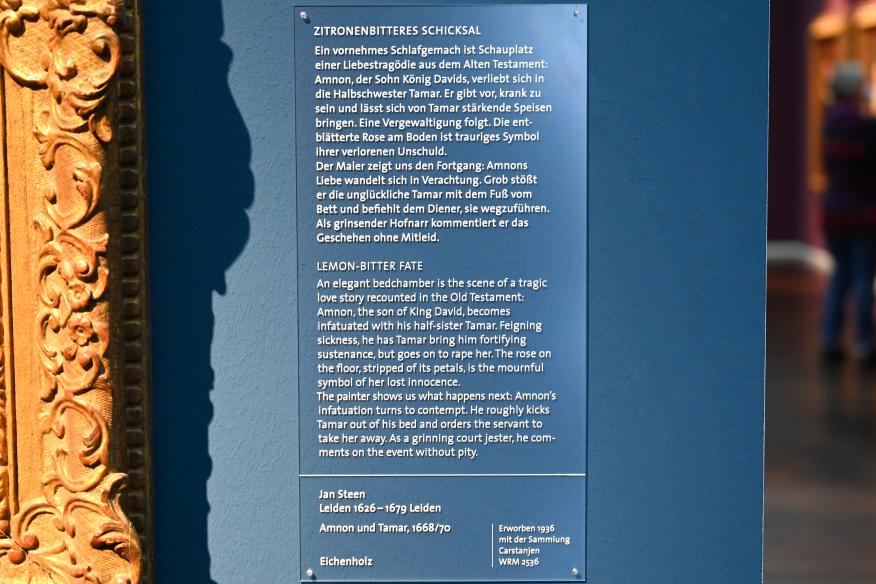 ZITRONENBITTERES SCHICKSAL

Ein vornehmes Schlafgemach ist Schauplatz einer Liebestragödie aus dem Alten Testament: Amnon, der Sohn König Davids, verliebt sich in die Halbschwester Tamar. Er gibt vor, krank zu sein und lässt sich von Tamar stärkende Speisen bringen. Eine Vergewaltigung folgt. Die entblätterte Rose am Boden ist trauriges Symbol ihrer verlorenen Unschuld.
Der Maler zeigt uns den Fortgang: Amnons Liebe wandelt sich in Verachtung. Grob stößt er die unglückliche Tamar mit dem Fuß vom Bett und befiehlt dem Diener, sie wegzuführen. Als grinsender Hofnarr kommentiert er das Geschehen ohne Mitleid.

LEMON-BITTER FATE

An elegant bedchamber is the scene of a tragic love story recounted in the Old Testament: Amnon, the son of King David, becomes infatuated with his half-sister Tamar. Feigning sickness, he has Tamar bring him fortifying sustenance, but goes on to rape her. The rose on the floor, stripped of its petals, is the mournful symbol of her lost innocence.
The painter shows us what happens next: Amnon's infatuation turns to contempt. He roughly kicks Tamar out of his bed and orders the servant to take her away. As a grinning court jester, he comments on the event without pity.

Jan Steen
Leiden 1626–1679 Leiden

Amnon und Tamar, 1668/70

Eichenholz

Erworben 1936
mit der Sammlung
Carstanjen
WRM 2536